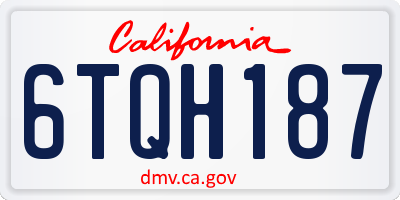 California

6TQH187

dmv.ca.gov